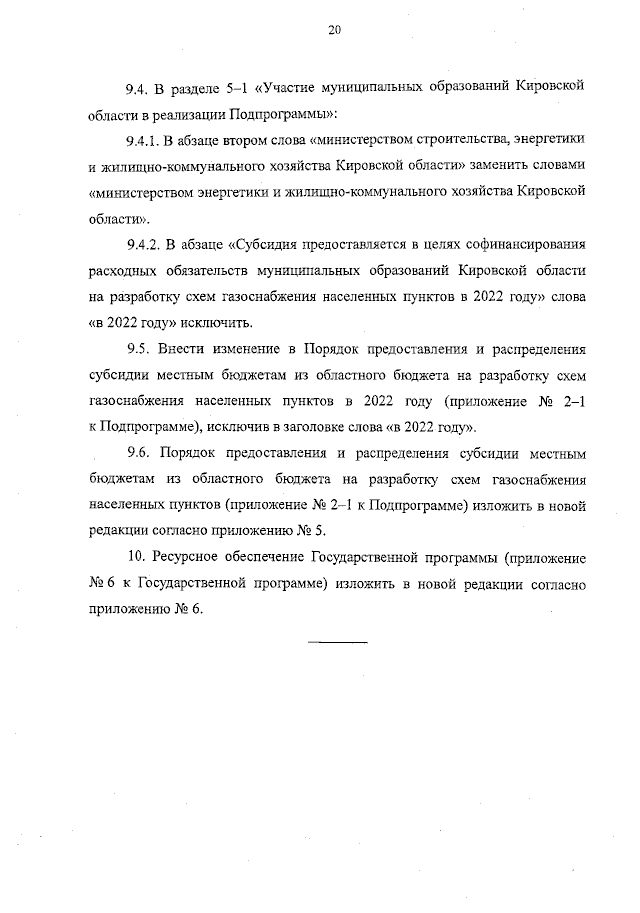 20

9.4. В разделе 5–1 «Участие муниципальных образований Кировской области в реализации Подпрограммы»:

9.4.1. В абзаце втором слова «министерством строительства, энергетики и жилищно-коммунального хозяйства Кировской области» заменить словами «министерством энергетики и жилищно-коммунального хозяйства Кировской области».

9.4.2. В абзаце «Субсидия предоставляется в целях софинансирования расходных обязательств муниципальных образований Кировской области на разработку схем газоснабжения населенных пунктов в 2022 году» слова «в 2022 году» исключить.

9.5. Внести изменение в Порядок предоставления и распределения субсидии местным бюджетам из областного бюджета на разработку схем газоснабжения населенных пунктов в 2022 году (приложение № 2–1 к Подпрограмме), исключив в заголовке слова «в 2022 году».

9.6. Порядок предоставления и распределения субсидии местным бюджетам из областного бюджета на разработку схем газоснабжения населенных пунктов (приложение № 2–1 к Подпрограмме) изложить в новой редакции согласно приложению № 5.

10. Ресурсное обеспечение Государственной программы (приложение № 6 к Государственной программе) изложить в новой редакции согласно приложению № 6.